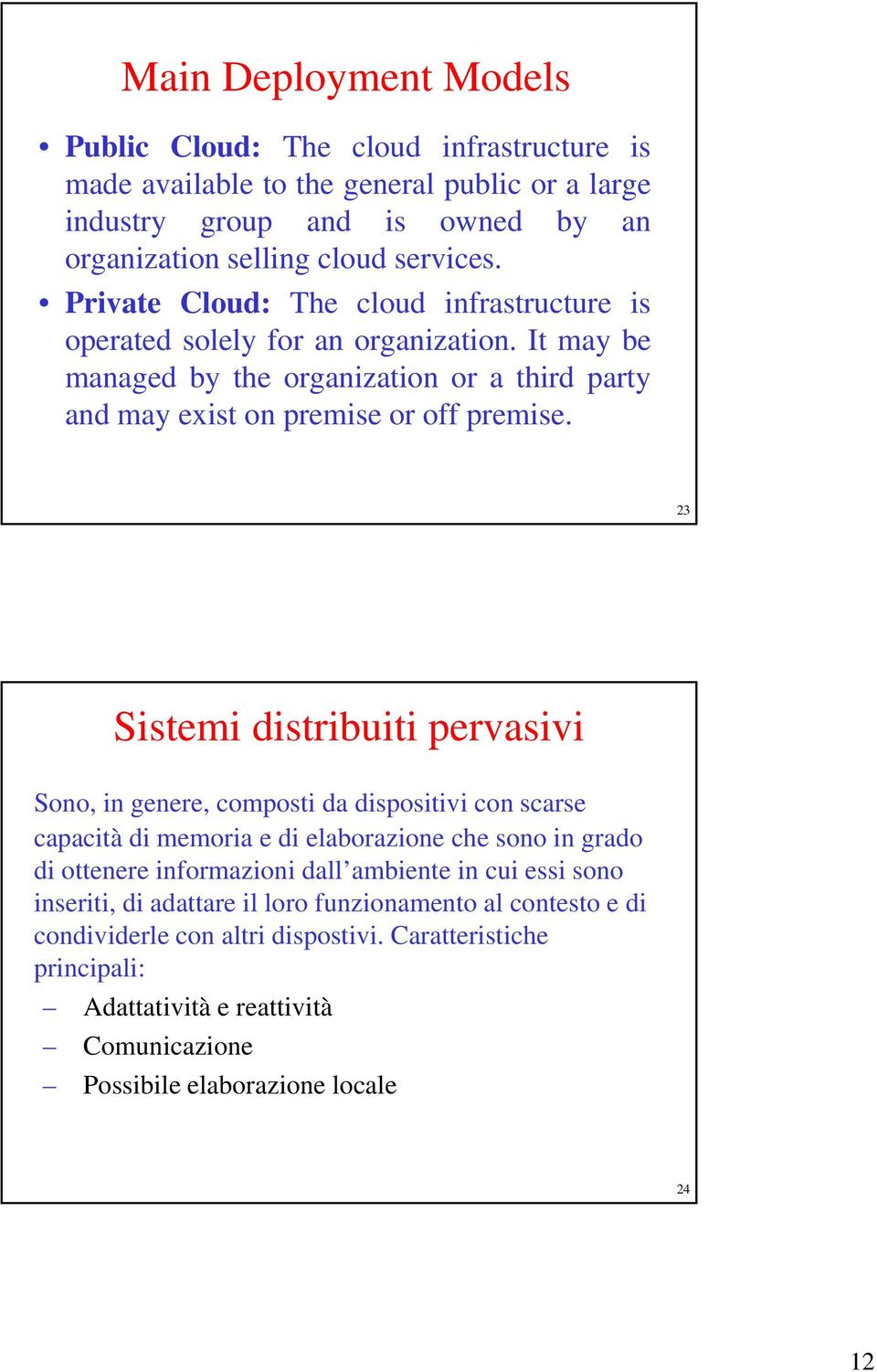 Main Deployment Models

• Public Cloud: The cloud infrastructure is made available to the general public or a large industry group and is owned by an organization selling cloud services.
• Private Cloud: The cloud infrastructure is operated solely for an organization. It may be managed by the organization or a third party and may exist on premise or off premise.

23

Sistemi distribuiti pervasivi

Sono, in genere, composti da dispositivi con scarse capacità di memoria e di elaborazione che sono in grado di ottenere informazioni dall'ambiente in cui essi sono inseriti, di adattare il loro funzionamento al contesto e di condividerle con altri dispostivi. Caratteristiche principali:
– Adattatività e reattività
– Comunicazione
– Possibile elaborazione locale

24

12